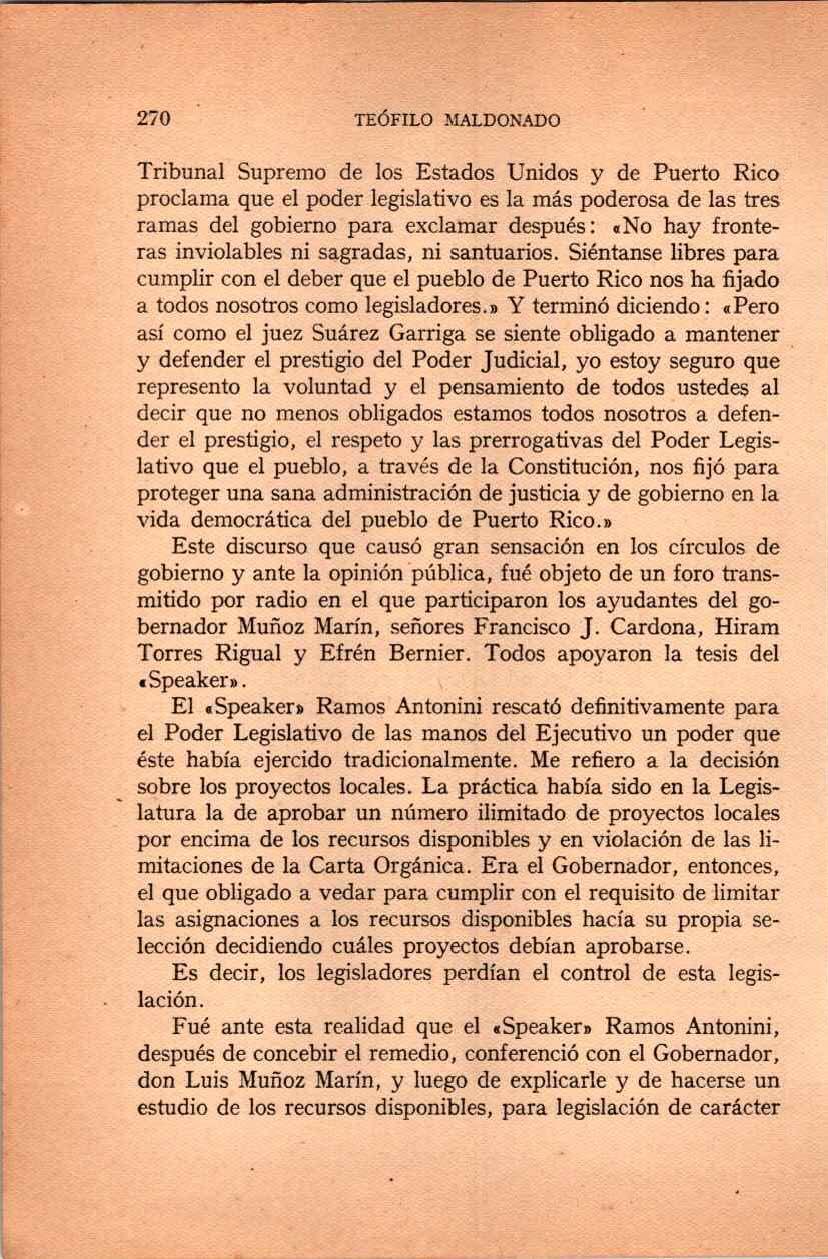 270 TEÓFILO MALDONADO

Tribunal Supremo de los Estados Unidos y de Puerto Rico proclama que el poder legislativo es la más poderosa de las tres ramas del gobierno para exclamar después: «No hay fronteras inviolables ni sagradas, ni santuarios. Siéntanse libres para cumplir con el deber que el pueblo de Puerto Rico nos ha fijado a todos nosotros como legisladores.» Y terminó diciendo: «Pero así como el juez Suárez Garriga se siente obligado a mantener y defender el prestigio del Poder Judicial, yo estoy seguro que represento la voluntad y el pensamiento de todos ustedes al decir que no menos obligados estamos todos nosotros a defender el prestigio, el respeto y las prerrogativas del Poder Legislativo que el pueblo, a través de la Constitución, nos fijó para proteger una sana administración de justicia y de gobierno en la vida democrática del pueblo de Puerto Rico.»

Este discurso que causó gran sensación en los círculos de gobierno y ante la opinión pública, fué objeto de un foro transmitido por radio en el que participaron los ayudantes del gobernador Muñoz Marín, señores Francisco J. Cardona, Hiram Torres Rigual y Efrén Bernier. Todos apoyaron la tesis del «Speaker».

El «Speaker» Ramos Antonini rescató definitivamente para el Poder Legislativo de las manos del Ejecutivo un poder que éste había ejercido tradicionalmente. Me refiero a la decisión sobre los proyectos locales. La práctica había sido en la Legislatura la de aprobar un número ilimitado de proyectos locales por encima de los recursos disponibles y en violación de las limitaciones de la Carta Orgánica. Era el Gobernador, entonces, el que obligado a vedar para cumplir con el requisito de limitar las asignaciones a los recursos disponibles hacía su propia selección decidiendo cuáles proyectos debían aprobarse.

Es decir, los legisladores perdían el control de esta legislación.

Fué ante esta realidad que el «Speaker» Ramos Antonini, después de concebir el remedio, conferenció con el Gobernador, don Luis Muñoz Marín, y luego de explicarle y de hacerse un estudio de los recursos disponibles, para legislación de carácter